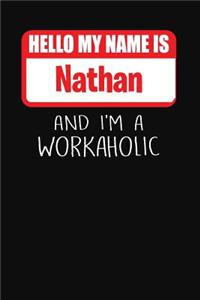 HELLO MY NAME IS
Nathan
AND I'M A WORKAHOLIC